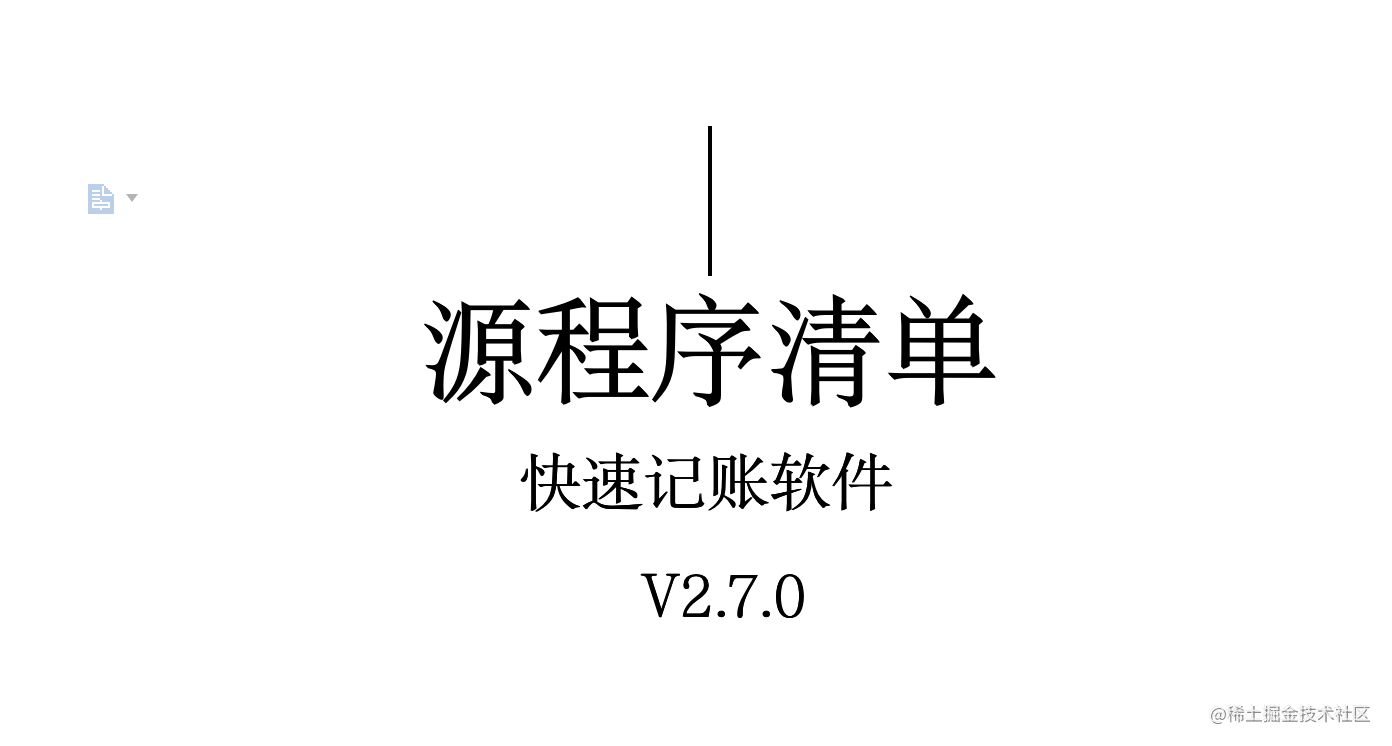 源程序清单

快速记账软件

V2.7.0

@稀土掘金技术社区